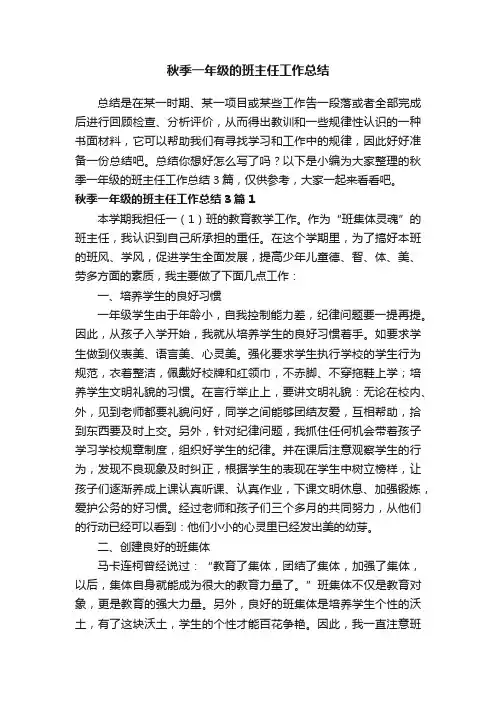 秋季一年级的班主任工作总结

总结是在某一时期、某一项目或某些工作告一段落或者全部完成后进行回顾检查、分析评价，从而得出教训和一些规律性认识的一种书面材料，它可以帮助我们有寻找学习和工作中的规律，因此好好准备一份总结吧。总结你想好怎么写了吗？以下是小编为大家整理的秋季一年级的班主任工作总结3篇，仅供参考，大家一起来看看吧。

秋季一年级的班主任工作总结3篇1

本学期我担任一（1）班的教育教学工作。作为“班集体灵魂”的班主任，我认识到自己所承担的重任。在这个学期里，为了搞好本班的班风、学风，促进学生全面发展，提高少年儿童德、智、体、美、劳多方面的素质，我主要做了下面几点工作：

一、培养学生的良好习惯

一年级学生由于年龄小，自我控制能力差，纪律问题要一提再提。因此，从孩子入学开始，我就从培养学生的良好习惯着手。如要求学生做到仪表美、语言美、心灵美。强化要求学生执行学校的学生行为规范，衣着整洁，佩戴好校牌和红领巾，不赤脚、不穿拖鞋上学；培养学生文明礼貌的习惯。在言行举止上，要讲文明礼貌：无论在校内、外，见到老师都要礼貌问好，同学之间能够团结友爱，互相帮助，拾到东西要及时上交。另外，针对纪律问题，我抓住任何机会带着孩子学习学校规章制度，组织好学生的纪律。并在课后注意观察学生的行为，发现不良现象及时纠正，根据学生的表现在学生中树立榜样，让孩子们逐渐养成上课认真听课、认真作业，下课文明休息、加强锻炼，爱护公务的好习惯。经过老师和孩子们三个多月的共同努力，从他们的行动已经可以看到：他们小小的心灵里已经发出美的幼芽。

二、创建良好的班集体

马卡连柯曾经说过：“教育了集体，团结了集体，加强了集体，以后，集体自身就能成为很大的教育力量了。”班集体不仅是教育对象，更是教育的强大力量。另外，良好的班集体是培养学生个性的沃土，有了这块沃土，学生的个性才能百花争艳。因此，我一直注意班